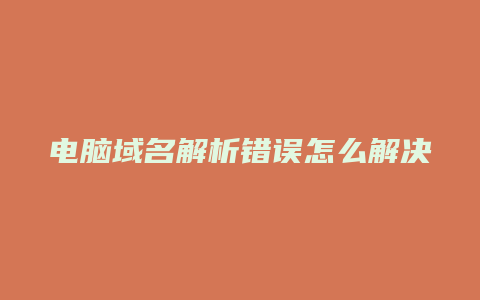 电脑域名解析错误怎么解决